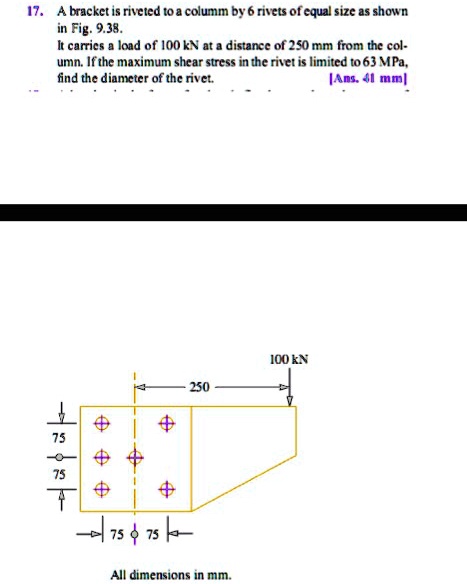 17. A bracket is riveted to a columm by 6 rivets of equal size as shown in Fig. 9.38.
It carries a load of 100 kN at a distance of 250 mm from the column. If the maximum shear stress in the rivet is limited to 63 MPa, find the diameter of the rivet. [Ans. 41 mm]

100 kN
250
75
75
75 75

All dimensions in mm.